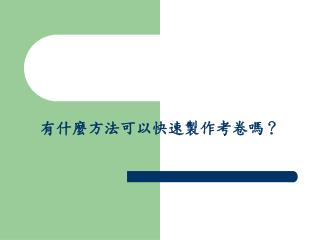 有什麼方法可以快速製作考卷嗎？